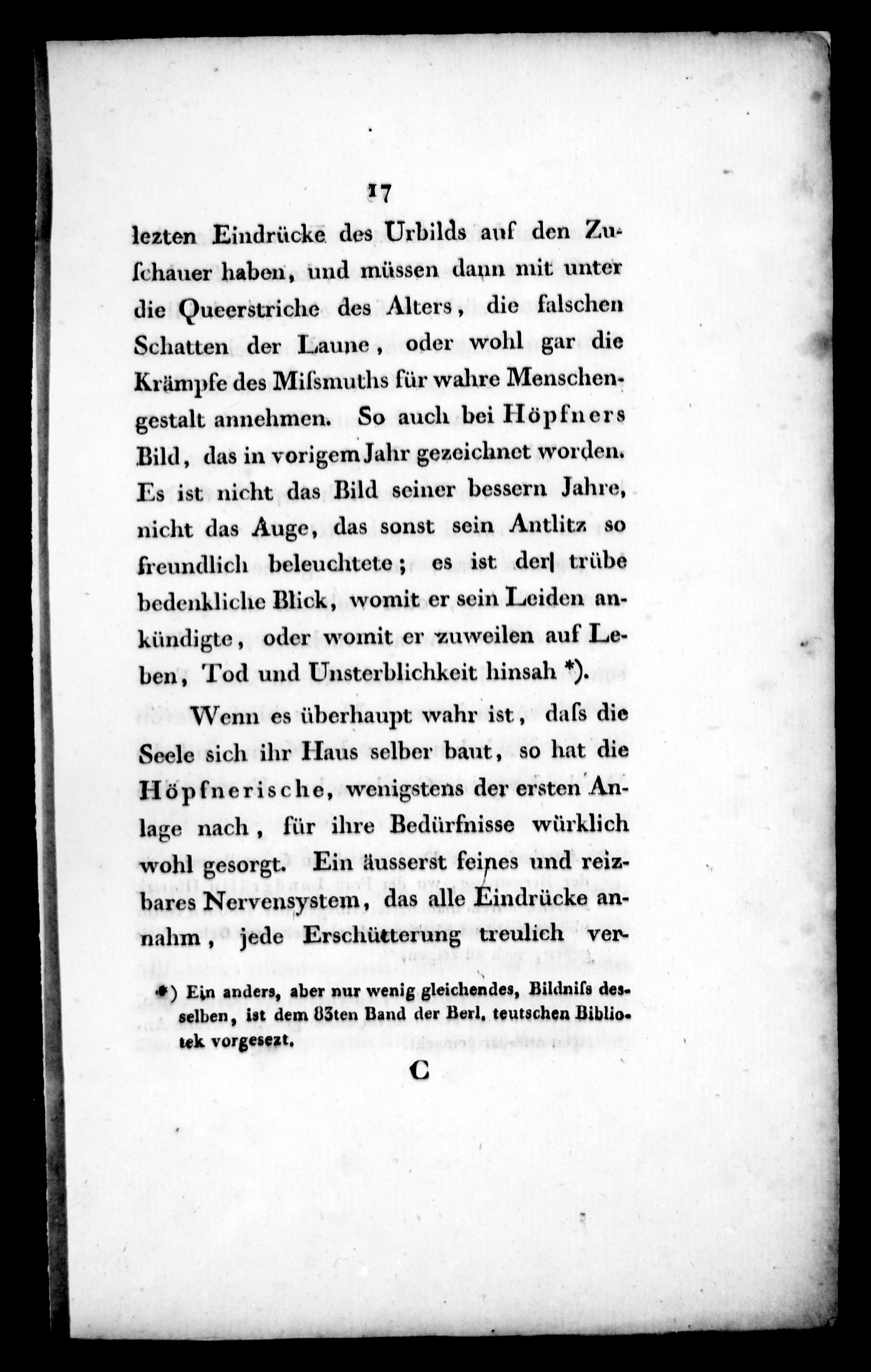 17

lezten Eindrücke des Urbilds auf den Zuschauer haben, und müssen dann mit unter die Queerstriche des Alters, die falschen Schatten der Laune, oder wohl gar die Krämpfe des Misſmuths für wahre Menschengestalt annehmen. So auch bei Höpfners Bild, das in vorigem Jahr gezeichnet worden. Es ist nicht das Bild seiner bessern Jahre, nicht das Auge, das sonst sein Antlitz so freundlich beleuchtete; es ist der trübe bedenkliche Blick, womit er sein Leiden ankündigte, oder womit er zuweilen auf Leben, Tod und Unsterblichkeit hinsah *).

Wenn es überhaupt wahr ist, daſs die Seele sich ihr Haus selber baut, so hat die Höpfnerische, wenigstens der ersten Anlage nach, für ihre Bedürfnisse würklich wohl gesorgt. Ein äusserst feines und reizbares Nervensystem, das alle Eindrücke annahm, jede Erschütterung treulich ver-

*) Ein anders, aber nur wenig gleichendes, Bildniſs desselben, ist dem 83ten Band der Berl. teutschen Bibliotek vorgesezt.

C